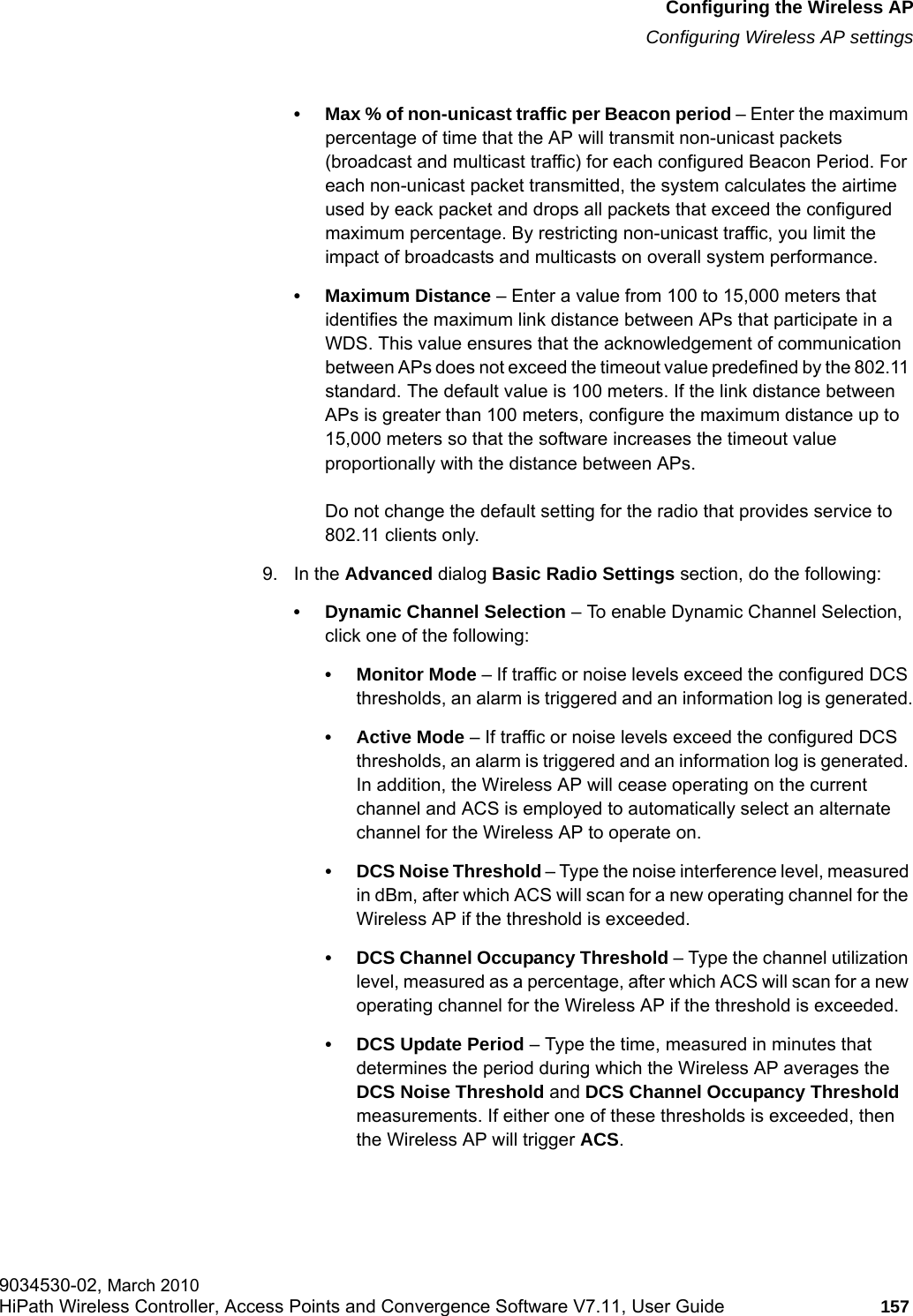 Configuring the Wireless AP
Configuring Wireless AP settings

• Max % of non-unicast traffic per Beacon period – Enter the maximum percentage of time that the AP will transmit non-unicast packets (broadcast and multicast traffic) for each configured Beacon Period. For each non-unicast packet transmitted, the system calculates the airtime used by eack packet and drops all packets that exceed the configured maximum percentage. By restricting non-unicast traffic, you limit the impact of broadcasts and multicasts on overall system performance.

• Maximum Distance – Enter a value from 100 to 15,000 meters that identifies the maximum link distance between APs that participate in a WDS. This value ensures that the acknowledgement of communication between APs does not exceed the timeout value predefined by the 802.11 standard. The default value is 100 meters. If the link distance between APs is greater than 100 meters, configure the maximum distance up to 15,000 meters so that the software increases the timeout value proportionally with the distance between APs.

Do not change the default setting for the radio that provides service to 802.11 clients only.

9. In the Advanced dialog Basic Radio Settings section, do the following:

• Dynamic Channel Selection – To enable Dynamic Channel Selection, click one of the following:

• Monitor Mode – If traffic or noise levels exceed the configured DCS thresholds, an alarm is triggered and an information log is generated.

• Active Mode – If traffic or noise levels exceed the configured DCS thresholds, an alarm is triggered and an information log is generated. In addition, the Wireless AP will cease operating on the current channel and ACS is employed to automatically select an alternate channel for the Wireless AP to operate on.

• DCS Noise Threshold – Type the noise interference level, measured in dBm, after which ACS will scan for a new operating channel for the Wireless AP if the threshold is exceeded.

• DCS Channel Occupancy Threshold – Type the channel utilization level, measured as a percentage, after which ACS will scan for a new operating channel for the Wireless AP if the threshold is exceeded.

• DCS Update Period – Type the time, measured in minutes that determines the period during which the Wireless AP averages the DCS Noise Threshold and DCS Channel Occupancy Threshold measurements. If either one of these thresholds is exceeded, then the Wireless AP will trigger ACS.

9034530-02, March 2010
HiPath Wireless Controller, Access Points and Convergence Software V7.11, User Guide 157